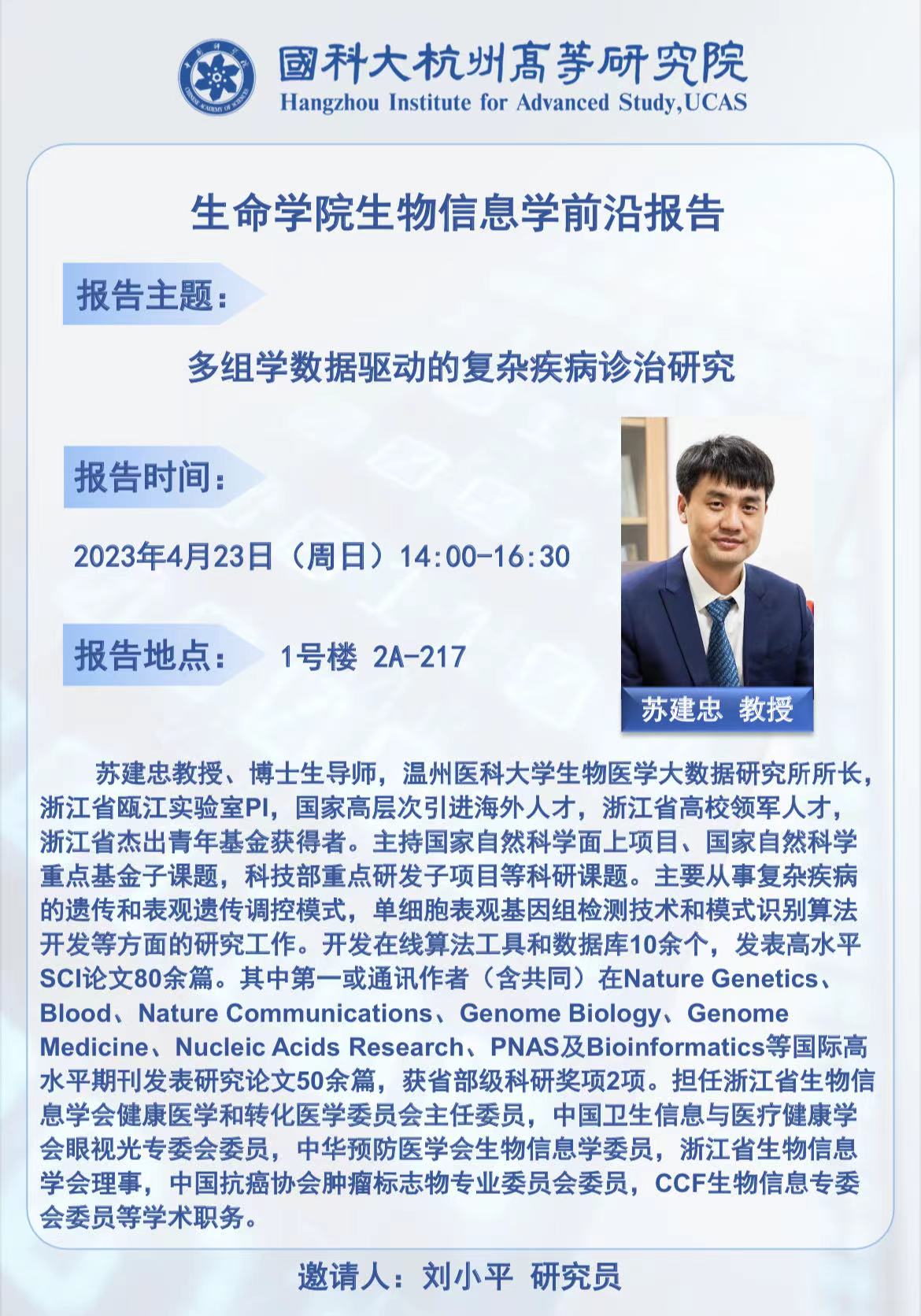 國科大杭州高等研究院
Hangzhou Institute for Advanced Study,UCAS

生命学院生物信息学前沿报告

报告主题：

多组学数据驱动的复杂疾病诊治研究

报告时间：

2023年4月23日（周日）14:00-16:30

报告地点： 1号楼 2A-217

苏建忠 教授

苏建忠教授、博士生导师，温州医科大学生物医学大数据研究所所长，浙江省瓯江实验室PI，国家高层次引进海外人才，浙江省高校领军人才，浙江省杰出青年基金获得者。主持国家自然科学面上项目、国家自然科学重点基金子课题，科技部重点研发子项目等科研课题。主要从事复杂疾病的遗传和表观遗传调控模式，单细胞表观基因组检测技术和模式识别算法开发等方面的研究工作。开发在线算法工具和数据库10余个，发表高水平SCI论文80余篇。其中第一或通讯作者（含共同）在Nature Genetics、Blood、Nature Communications、Genome Biology、Genome Medicine、Nucleic Acids Research、PNAS及Bioinformatics等国际高水平期刊发表研究论文50余篇，获省部级科研奖项2项。担任浙江省生物信息学会健康医学和转化医学委员会主任委员，中国卫生信息与医疗健康学会眼视光专委会委员，中华预防医学会生物信息学委员，浙江省生物信息学会理事，中国抗癌协会肿瘤标志物专业委员会委员，CCF生物信息专委会委员等学术职务。

邀请人：刘小平 研究员